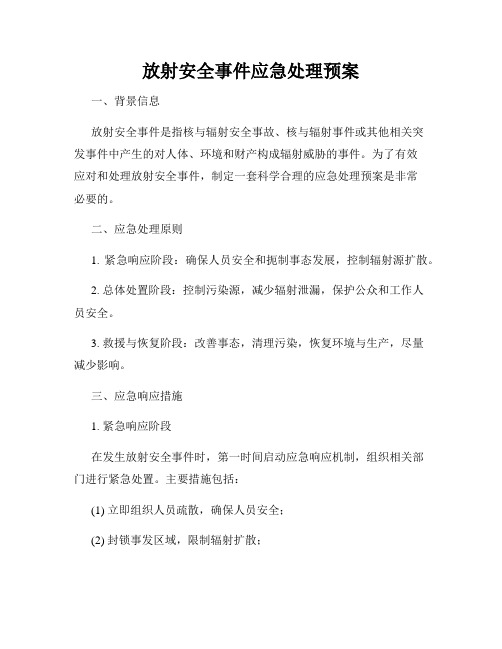 放射安全事件应急处理预案

一、背景信息

放射安全事件是指核与辐射安全事故、核与辐射事件或其他相关突发事件中产生的对人体、环境和财产构成辐射威胁的事件。为了有效应对和处理放射安全事件，制定一套科学合理的应急处理预案是非常必要的。

二、应急处理原则

1. 紧急响应阶段：确保人员安全和扼制事态发展，控制辐射源扩散。

2. 总体处置阶段：控制污染源，减少辐射泄漏，保护公众和工作人员安全。

3. 救援与恢复阶段：改善事态，清理污染，恢复环境与生产，尽量减少影响。

三、应急响应措施

1. 紧急响应阶段

在发生放射安全事件时，第一时间启动应急响应机制，组织相关部门进行紧急处置。主要措施包括：

(1) 立即组织人员疏散，确保人员安全；

(2) 封锁事发区域，限制辐射扩散；